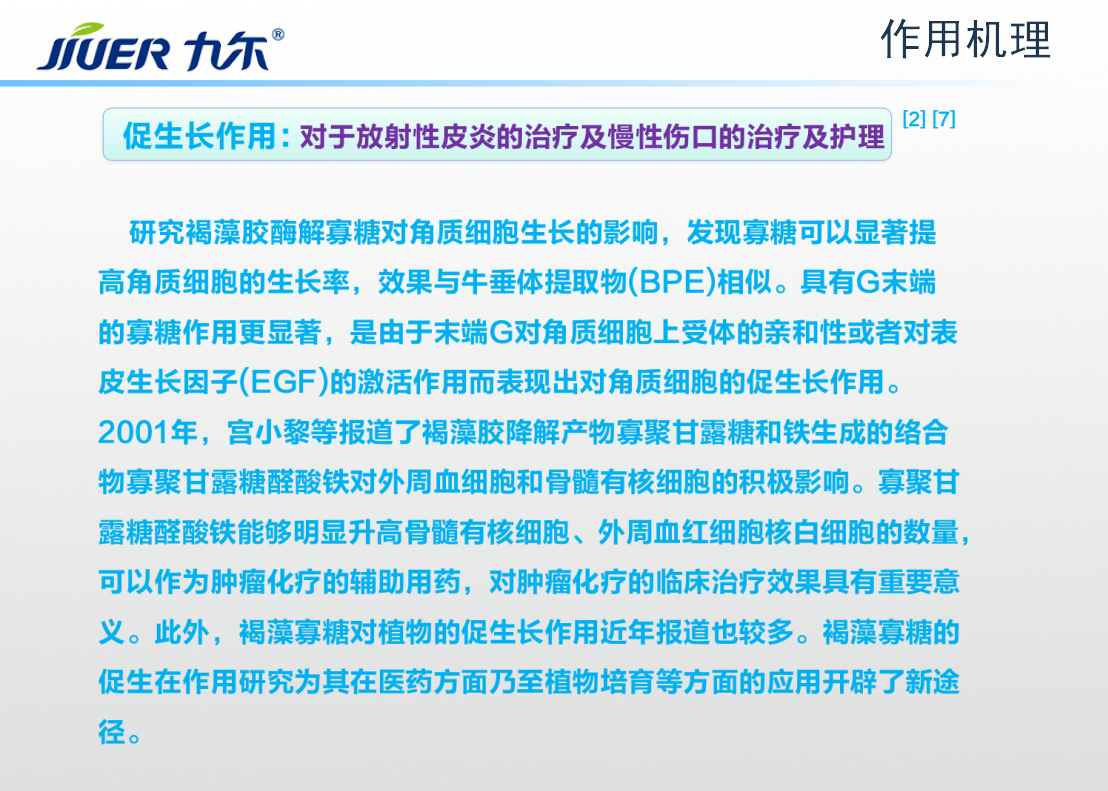 JIUER 九尔®

作用机理

促生长作用：对于放射性皮炎的治疗及慢性伤口的治疗及护理 [2] [7]

研究褐藻胶酶解寡糖对角质细胞生长的影响，发现寡糖可以显著提高角质细胞的生长率，效果与牛垂体提取物(BPE)相似。具有G末端的寡糖作用更显著，是由于末端G对角质细胞上受体的亲和性或者对表皮生长因子(EGF)的激活作用而表现出对角质细胞的促生长作用。2001年，宫小黎等报道了褐藻胶降解产物寡聚甘露糖和铁生成的络合物寡聚甘露糖醛酸铁对外周血细胞和骨髓有核细胞的积极影响。寡聚甘露糖醛酸铁能够明显升高骨髓有核细胞、外周血红细胞核白细胞的数量，可以作为肿瘤化疗的辅助用药，对肿瘤化疗的临床治疗效果具有重要意义。此外，褐藻寡糖对植物的促生长作用近年报道也较多。褐藻寡糖的促生在作用研究为其在医药方面乃至植物培育等方面的应用开辟了新途径。